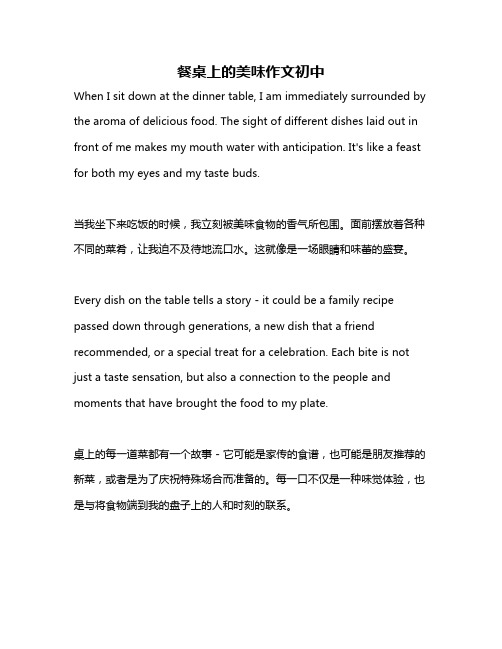 餐桌上的美味作文初中

When I sit down at the dinner table, I am immediately surrounded by the aroma of delicious food. The sight of different dishes laid out in front of me makes my mouth water with anticipation. It's like a feast for both my eyes and my taste buds.

当我坐下来吃饭的时候，我立刻被美味食物的香气所包围。面前摆放着各种不同的菜肴，让我迫不及待地流口水。这就像是一场眼睛和味蕾的盛宴。

Every dish on the table tells a story - it could be a family recipe passed down through generations, a new dish that a friend recommended, or a special treat for a celebration. Each bite is not just a taste sensation, but also a connection to the people and moments that have brought the food to my plate.

桌上的每一道菜都有一个故事 - 它可能是家传的食谱，也可能是朋友推荐的新菜，或者是为了庆祝特殊场合而准备的。每一口不仅是一种味觉体验，也是与将食物端到我的盘子上的人和时刻的联系。